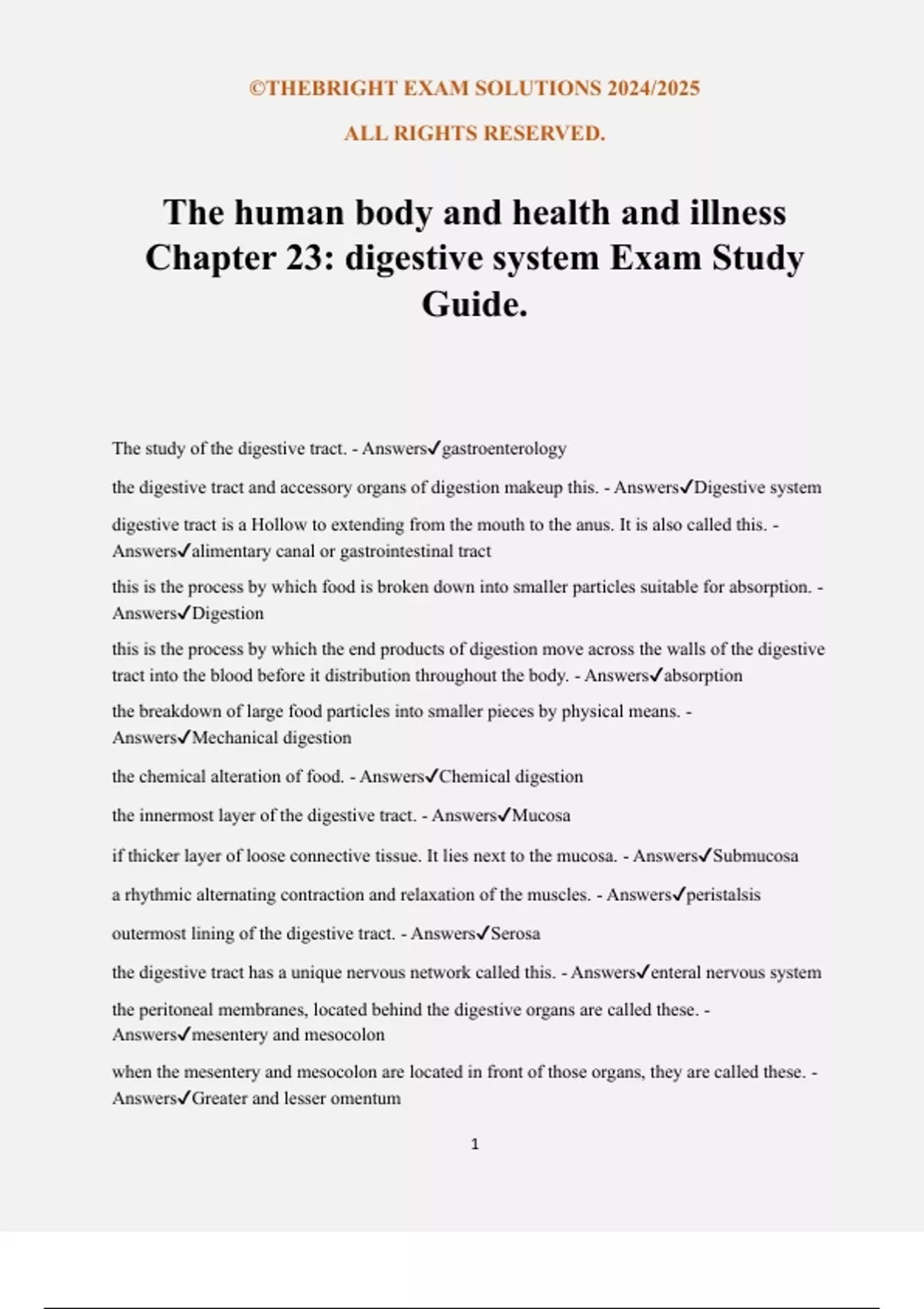 ©THEBRIGHT EXAM SOLUTIONS 2024/2025

ALL RIGHTS RESERVED.

The human body and health and illness Chapter 23: digestive system Exam Study Guide.

The study of the digestive tract. - Answers✓gastroenterology

the digestive tract and accessory organs of digestion makeup this. - Answers✓Digestive system

digestive tract is a Hollow to extending from the mouth to the anus. It is also called this. - Answers✓alimentary canal or gastrointestinal tract

this is the process by which food is broken down into smaller particles suitable for absorption. - Answers✓Digestion

this is the process by which the end products of digestion move across the walls of the digestive tract into the blood before it distribution throughout the body. - Answers✓absorption

the breakdown of large food particles into smaller pieces by physical means. - Answers✓Mechanical digestion

the chemical alteration of food. - Answers✓Chemical digestion

the innermost layer of the digestive tract. - Answers✓Mucosa

if thicker layer of loose connective tissue. It lies next to the mucosa. - Answers✓Submucosa

a rhythmic alternating contraction and relaxation of the muscles. - Answers✓peristalsis

outermost lining of the digestive tract. - Answers✓Serosa

the digestive tract has a unique nervous network called this. - Answers✓enteral nervous system

the peritoneal membranes, located behind the digestive organs are called these. - Answers✓mesentery and mesocolon

when the mesentery and mesocolon are located in front of those organs, they are called these. - Answers✓Greater and lesser omentum

1